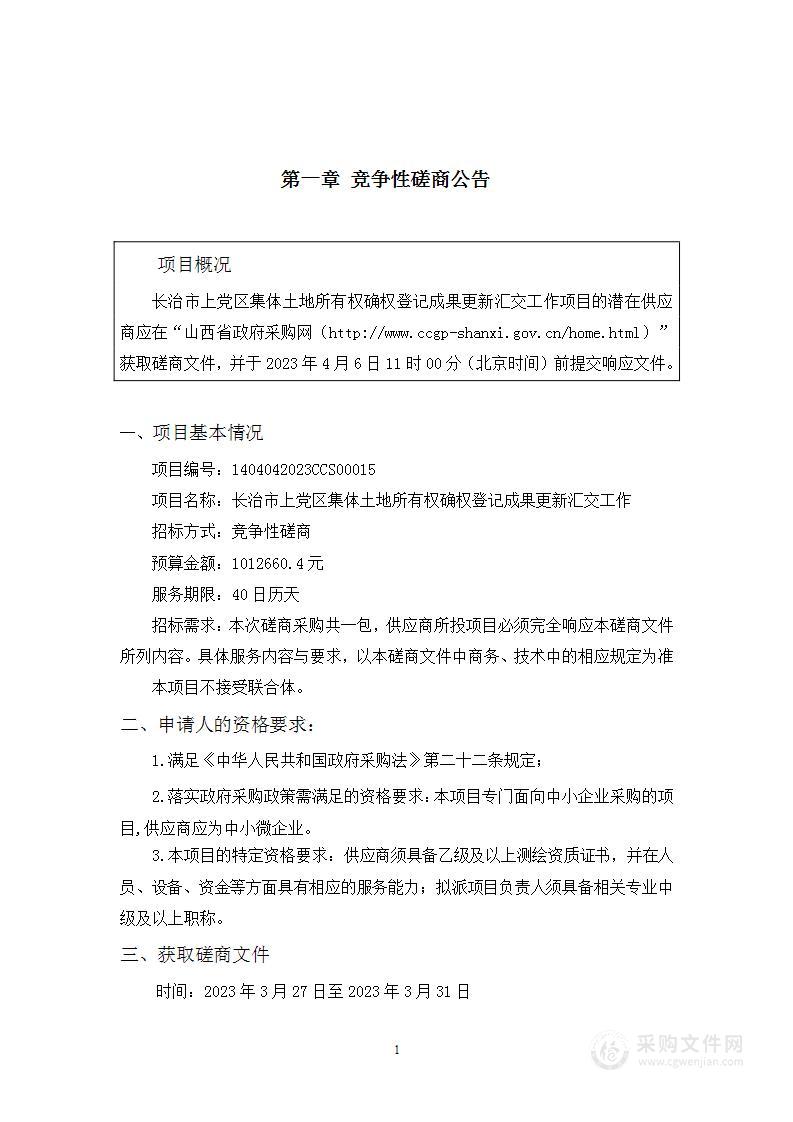 第一章 竞争性磋商公告

项目概况

长治市上党区集体土地所有权确权登记成果更新汇交工作项目的潜在供应商应在“山西省政府采购网（http://www.ccgp-shanxi.gov.cn/home.html）”获取磋商文件，并于 2023 年 4 月 6 日 11 时 00 分（北京时间）前提交响应文件。

一、项目基本情况

项目编号：1404042023CCS00015

项目名称：长治市上党区集体土地所有权确权登记成果更新汇交工作

招标方式：竞争性磋商

预算金额：1012660.4 元

服务期限：40 日历天

招标需求：本次磋商采购共一包，供应商所投项目必须完全响应本磋商文件所列内容。具体服务内容与要求，以本磋商文件中商务、技术中的相应规定为准

本项目不接受联合体。

二、申请人的资格要求：

1.满足《中华人民共和国政府采购法》第二十二条规定；

2.落实政府采购政策需满足的资格要求：本项目专门面向中小企业采购的项目,供应商应为中小微企业。

3.本项目的特定资格要求：供应商须具备乙级及以上测绘资质证书，并在人员、设备、资金等方面具有相应的服务能力；拟派项目负责人须具备相关专业中级及以上职称。

三、获取磋商文件

时间：2023 年 3 月 27 日至 2023 年 3 月 31 日

1

采购文件网
www.cgwenjian.com